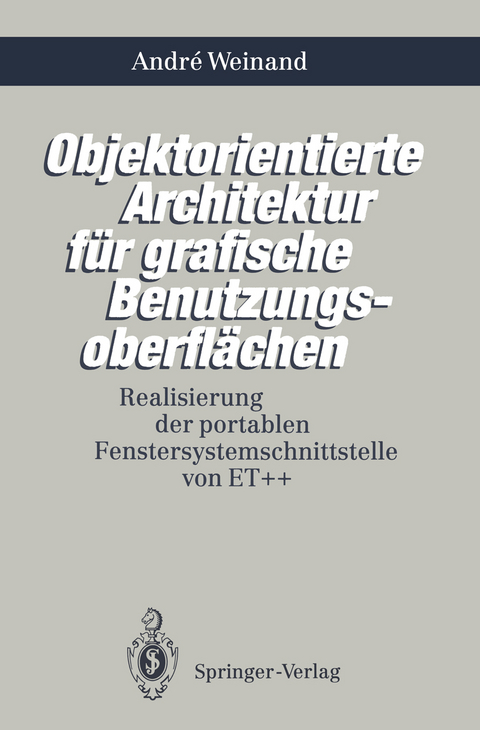 André Weinand

Objektorientierte Architektur für grafische Benutzungsoberflächen

Realisierung der portablen Fenstersystemschnittstelle von ET++

Springer-Verlag